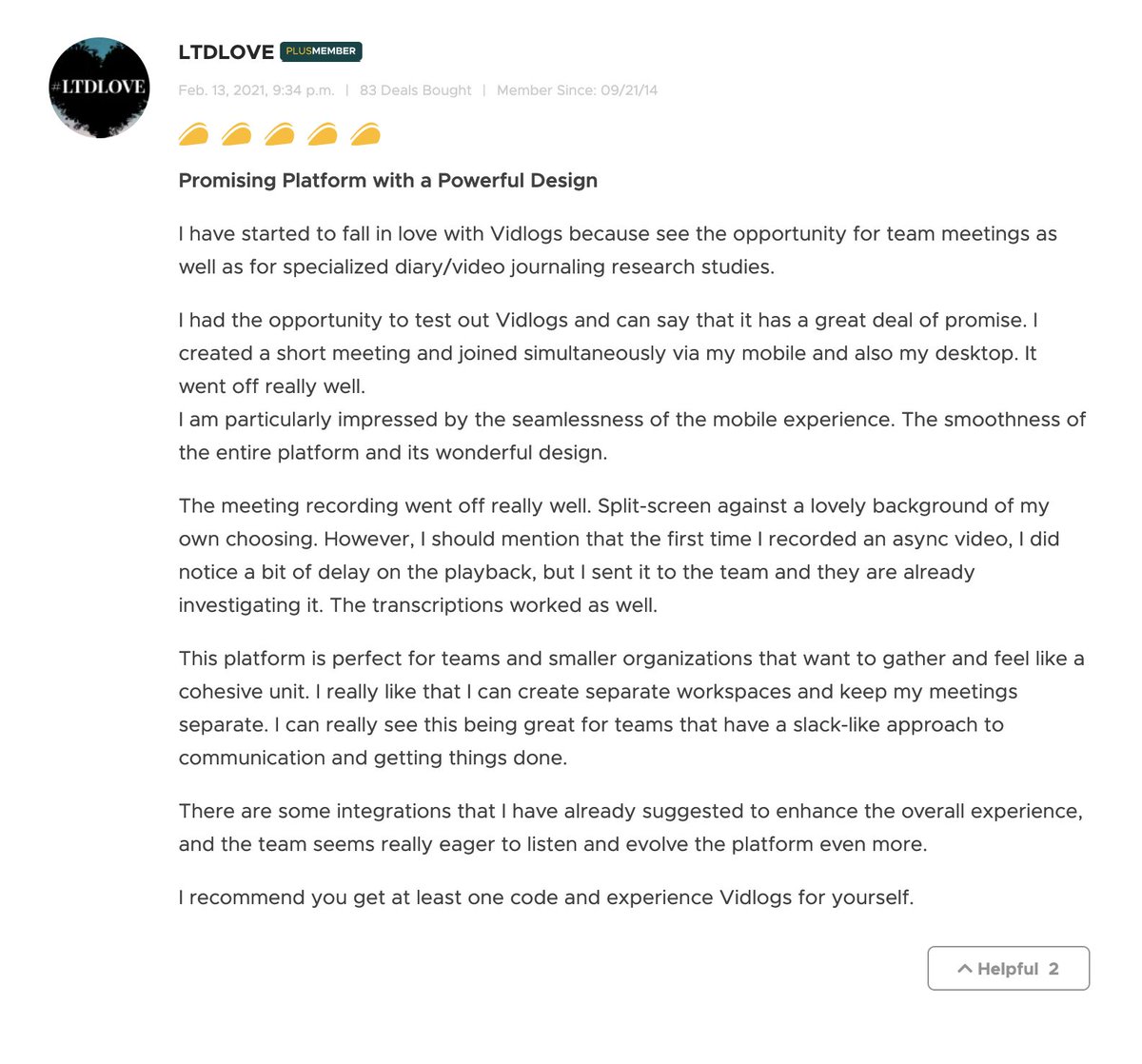 #LTDLOVE

LTDLOVE PLUSMEMBER

Feb. 13, 2021, 9:34 p.m. | 83 Deals Bought | Member Since: 09/21/14

Promising Platform with a Powerful Design

I have started to fall in love with Vidlogs because see the opportunity for team meetings as well as for specialized diary/video journaling research studies.

I had the opportunity to test out Vidlogs and can say that it has a great deal of promise. I created a short meeting and joined simultaneously via my mobile and also my desktop. It went off really well.
I am particularly impressed by the seamlessness of the mobile experience. The smoothness of the entire platform and its wonderful design.

The meeting recording went off really well. Split-screen against a lovely background of my own choosing. However, I should mention that the first time I recorded an async video, I did notice a bit of delay on the playback, but I sent it to the team and they are already investigating it. The transcriptions worked as well.

This platform is perfect for teams and smaller organizations that want to gather and feel like a cohesive unit. I really like that I can create separate workspaces and keep my meetings separate. I can really see this being great for teams that have a slack-like approach to communication and getting things done.

There are some integrations that I have already suggested to enhance the overall experience, and the team seems really eager to listen and evolve the platform even more.

I recommend you get at least one code and experience Vidlogs for yourself.

Helpful 2